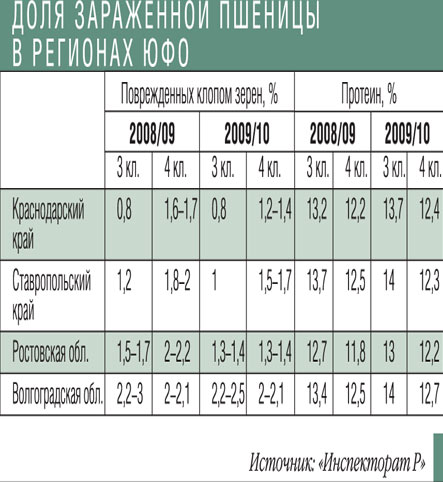 ДОЛЯ ЗАРАЖЕННОЙ ПШЕНИЦЫ В РЕГИОНАХ ЮФО

| | Поврежденных клопом зерен, % | | | | Протеин, % | | | |
|---|---|---|---|---|---|---|---|---|
| | 2008/09 | | 2009/10 | | 2008/09 | | 2009/10 | |
| | 3 кл. | 4 кл. | 3 кл. | 4 кл. | 3 кл. | 4 кл. | 3 кл. | 4 кл. |
| Краснодарский край | 0,8 | 1,6–1,7 | 0,8 | 1,2–1,4 | 13,2 | 12,2 | 13,7 | 12,4 |
| Ставропольский край | 1,2 | 1,8–2 | 1 | 1,5–1,7 | 13,7 | 12,5 | 14 | 12,3 |
| Ростовская обл. | 1,5–1,7 | 2–2,2 | 1,3–1,4 | 1,3–1,4 | 12,7 | 11,8 | 13 | 12,2 |
| Волгоградская обл. | 2,2–3 | 2–2,1 | 2,2–2,5 | 2–2,1 | 13,4 | 12,5 | 14 | 12,7 |

Источник: «Инспекторат Р»